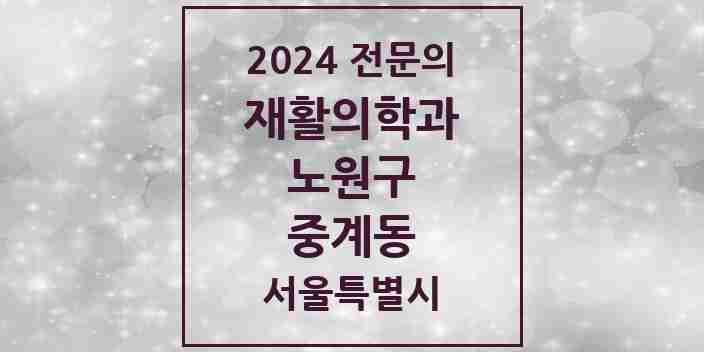 2024 전문의
재활의학과
노원구
중계동
서울특별시